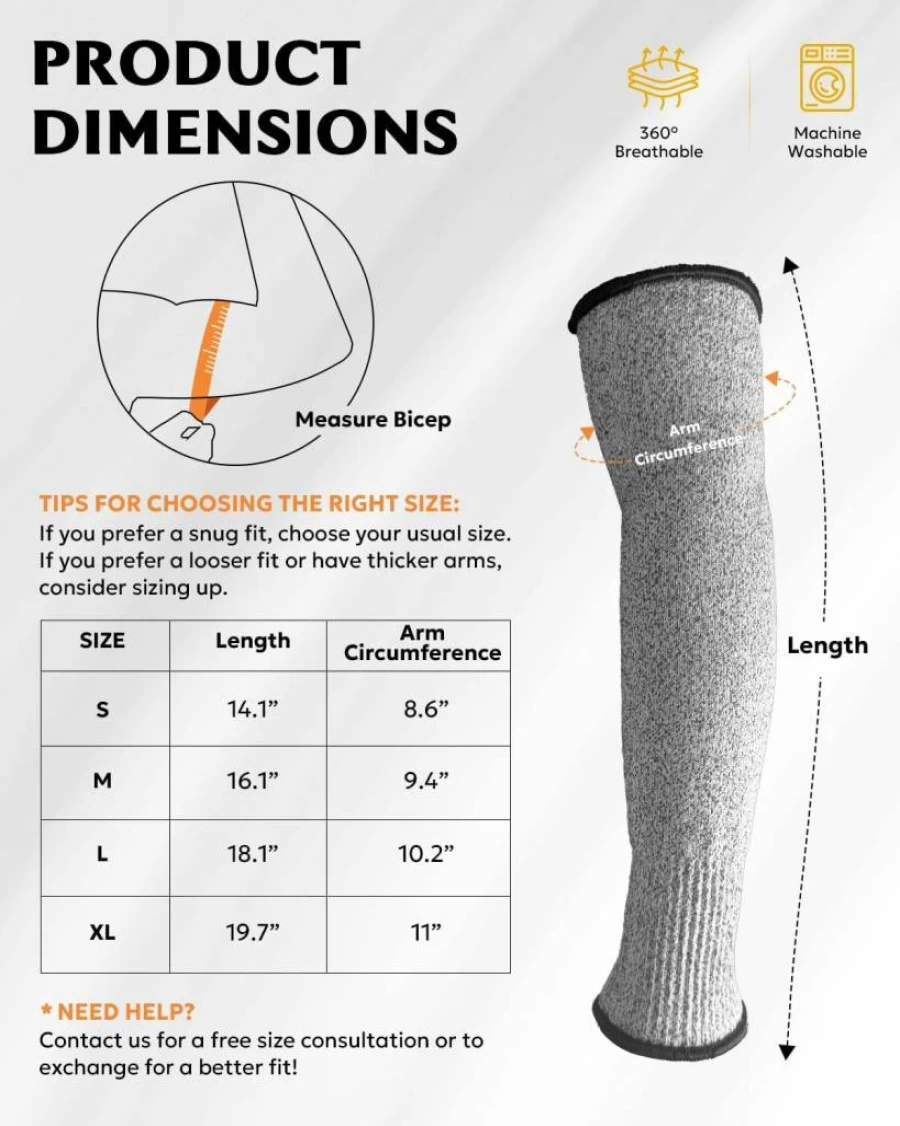 PRODUCT DIMENSIONS

360° Breathable

Machine Washable

Measure Bicep

Arm Circumference

Length

TIPS FOR CHOOSING THE RIGHT SIZE:
If you prefer a snug fit, choose your usual size. If you prefer a looser fit or have thicker arms, consider sizing up.

| SIZE | Length | Arm Circumference |
|---|---|---|
| S | 14.1” | 8.6” |
| M | 16.1” | 9.4” |
| L | 18.1” | 10.2” |
| XL | 19.7” | 11” |

* NEED HELP?
Contact us for a free size consultation or to exchange for a better fit!